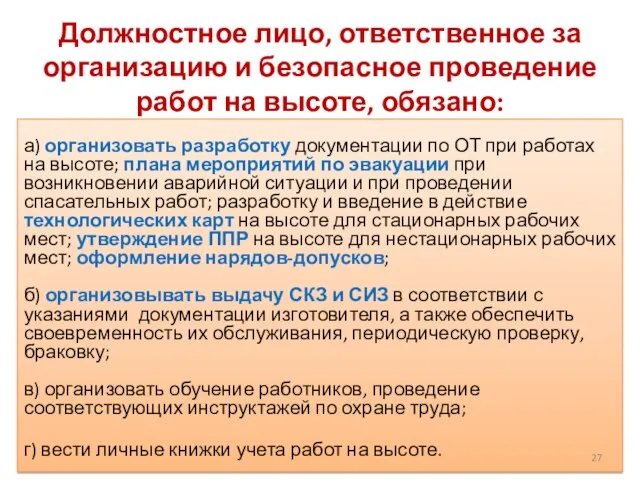 Должностное лицо, ответственное за организацию и безопасное проведение работ на высоте, обязано:

а) организовать разработку документации по ОТ при работах на высоте; плана мероприятий по эвакуации при возникновении аварийной ситуации и при проведении спасательных работ; разработку и введение в действие технологических карт на высоте для стационарных рабочих мест; утверждение ППР на высоте для нестационарных рабочих мест; оформление нарядов-допусков;

б) организовывать выдачу СКЗ и СИЗ в соответствии с указаниями документации изготовителя, а также обеспечить своевременность их обслуживания, периодическую проверку, браковку;

в) организовать обучение работников, проведение соответствующих инструктажей по охране труда;

г) вести личные книжки учета работ на высоте.

27